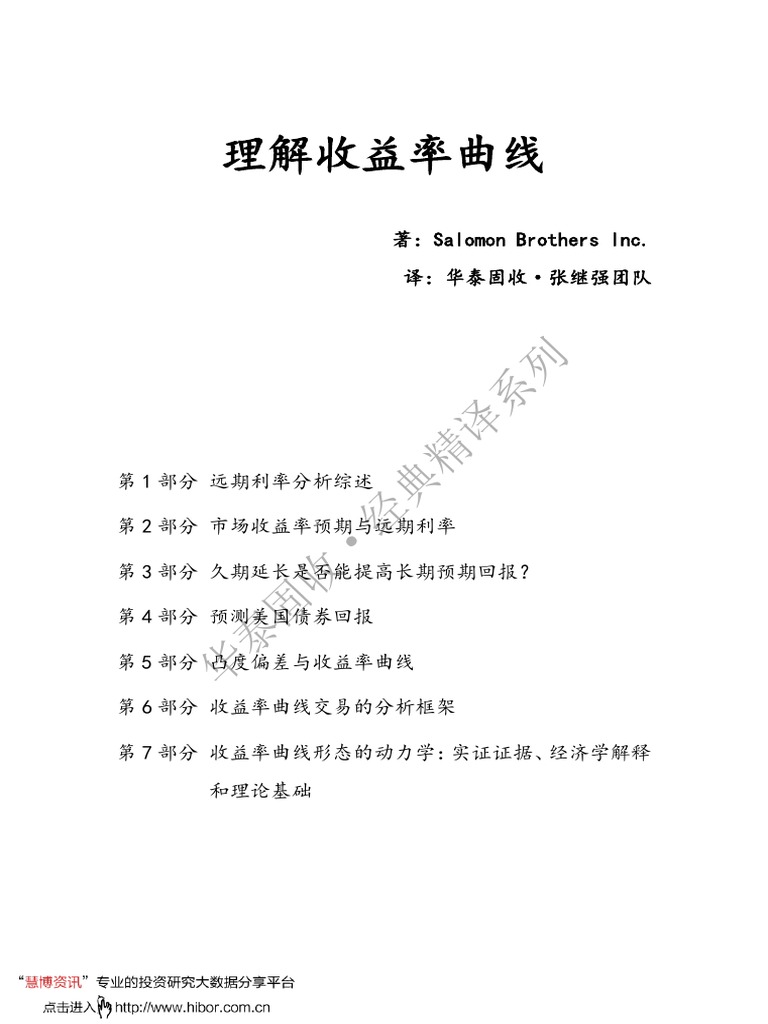 理解收益率曲线

著：Salomon Brothers Inc.

译：华泰固收·张继强团队

华泰固收·经典精译系列

第 1 部分　远期利率分析综述

第 2 部分　市场收益率预期与远期利率

第 3 部分　久期延长是否能提高长期预期回报？

第 4 部分　预测美国债券回报

第 5 部分　凸度偏差与收益率曲线

第 6 部分　收益率曲线交易的分析框架

第 7 部分　收益率曲线形态的动力学：实证证据、经济学解释和理论基础

“慧博资讯”专业的投资研究大数据分享平台
点击进入 http://www.hibor.com.cn